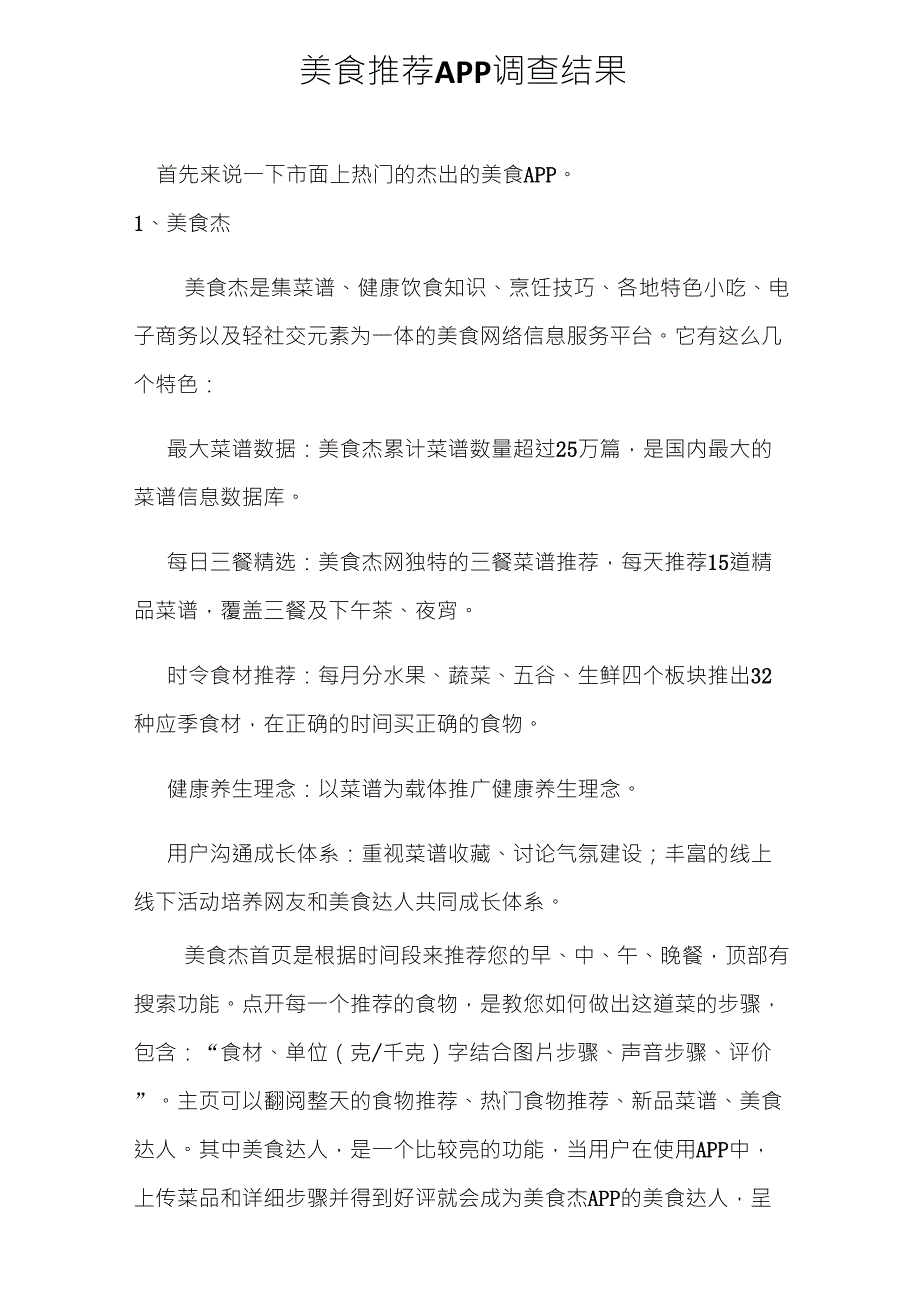 美食推荐APP调查结果

首先来说一下市面上热门的杰出的美食APP。

1、美食杰

美食杰是集菜谱、健康饮食知识、烹饪技巧、各地特色小吃、电子商务以及轻社交元素为一体的美食网络信息服务平台。它有这么几个特色：

最大菜谱数据：美食杰累计菜谱数量超过25万篇，是国内最大的菜谱信息数据库。

每日三餐精选：美食杰网独特的三餐菜谱推荐，每天推荐15道精品菜谱，覆盖三餐及下午茶、夜宵。

时令食材推荐：每月分水果、蔬菜、五谷、生鲜四个板块推出32种应季食材，在正确的时间买正确的食物。

健康养生理念：以菜谱为载体推广健康养生理念。

用户沟通成长体系：重视菜谱收藏、讨论气氛建设；丰富的线上线下活动培养网友和美食达人共同成长体系。

美食杰首页是根据时间段来推荐您的早、中、午、晚餐，顶部有搜索功能。点开每一个推荐的食物，是教您如何做出这道菜的步骤，包含：“食材、单位（克/千克）字结合图片步骤、声音步骤、评价”。主页可以翻阅整天的食物推荐、热门食物推荐、新品菜谱、美食达人。其中美食达人，是一个比较亮的功能，当用户在使用APP中，上传菜品和详细步骤并得到好评就会成为美食杰APP的美食达人，呈